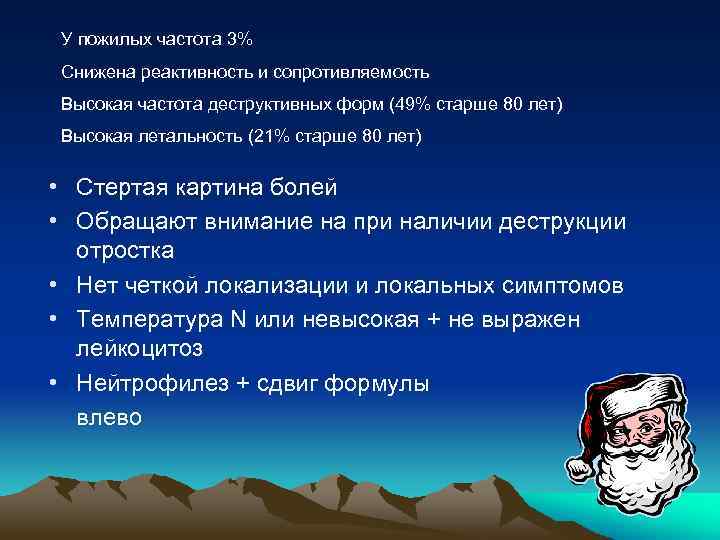 У пожилых частота 3%

Снижена реактивность и сопротивляемость

Высокая частота деструктивных форм (49% старше 80 лет)

Высокая летальность (21% старше 80 лет)

• Стертая картина болей
• Обращают внимание на при наличии деструкции отростка
• Нет четкой локализации и локальных симптомов
• Температура N или невысокая + не выражен лейкоцитоз
• Нейтрофилез + сдвиг формулы влево